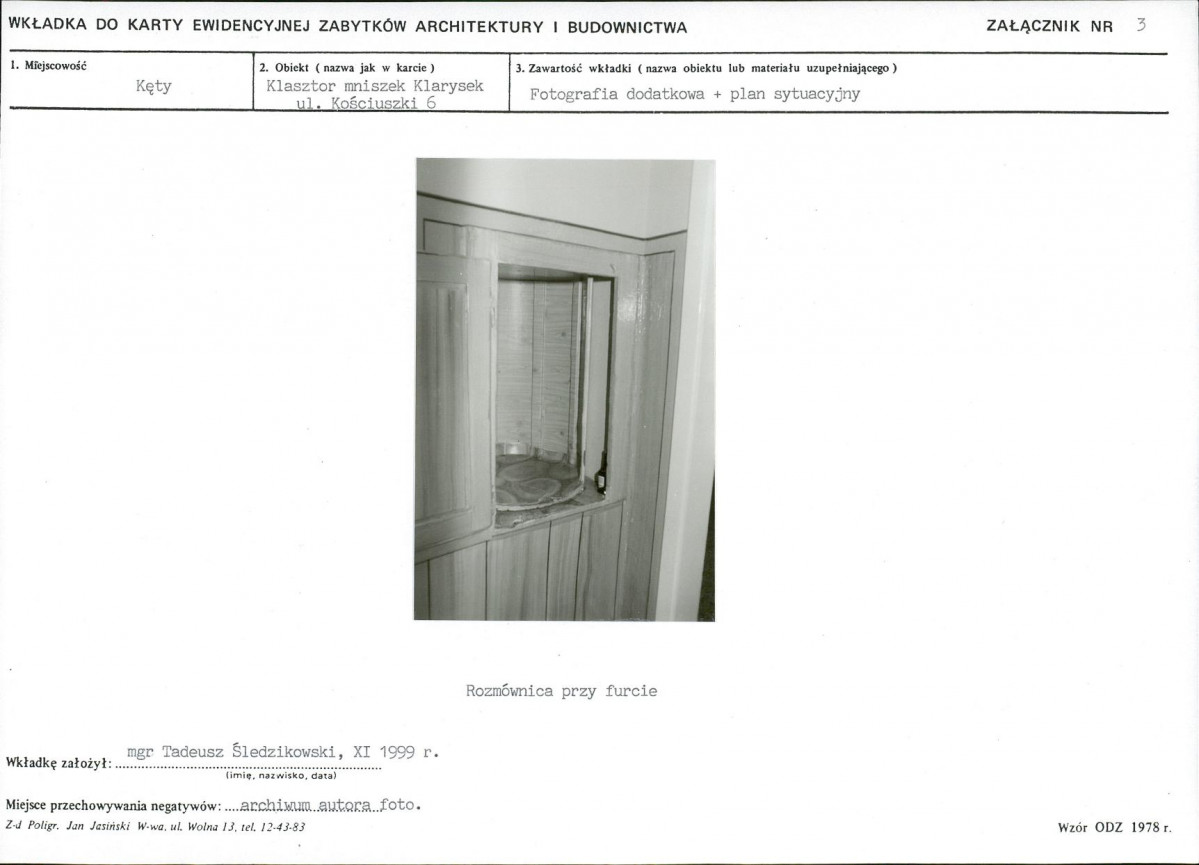 WKŁADKA DO KARTY EWIDENCYJNEJ ZABYTKÓW ARCHITEKTURY I BUDOWNICTWA

ZAŁĄCZNIK NR 3

| 1. Miejscowość | 2. Obiekt ( nazwa jak w karcie ) | 3. Zawartość wkładki ( nazwa obiektu lub materiału uzupełniającego ) |
|---|---|---|
| Kęty | Klasztor mniszek Klarysek ul. Kościuszki 6 | Fotografia dodatkowa + plan sytuacyjny |

Rozmównica przy furcie

Wkładkę założył: mgr Tadeusz Śledzikowski, XI 1999 r.
(imię, nazwisko, data)

Miejsce przechowywania negatywów: archiwum autora foto.

Z-d Poligr. Jan Jasiński W-wa, ul. Wolna 13, tel. 12-43-83

Wzór ODZ 1978 r.